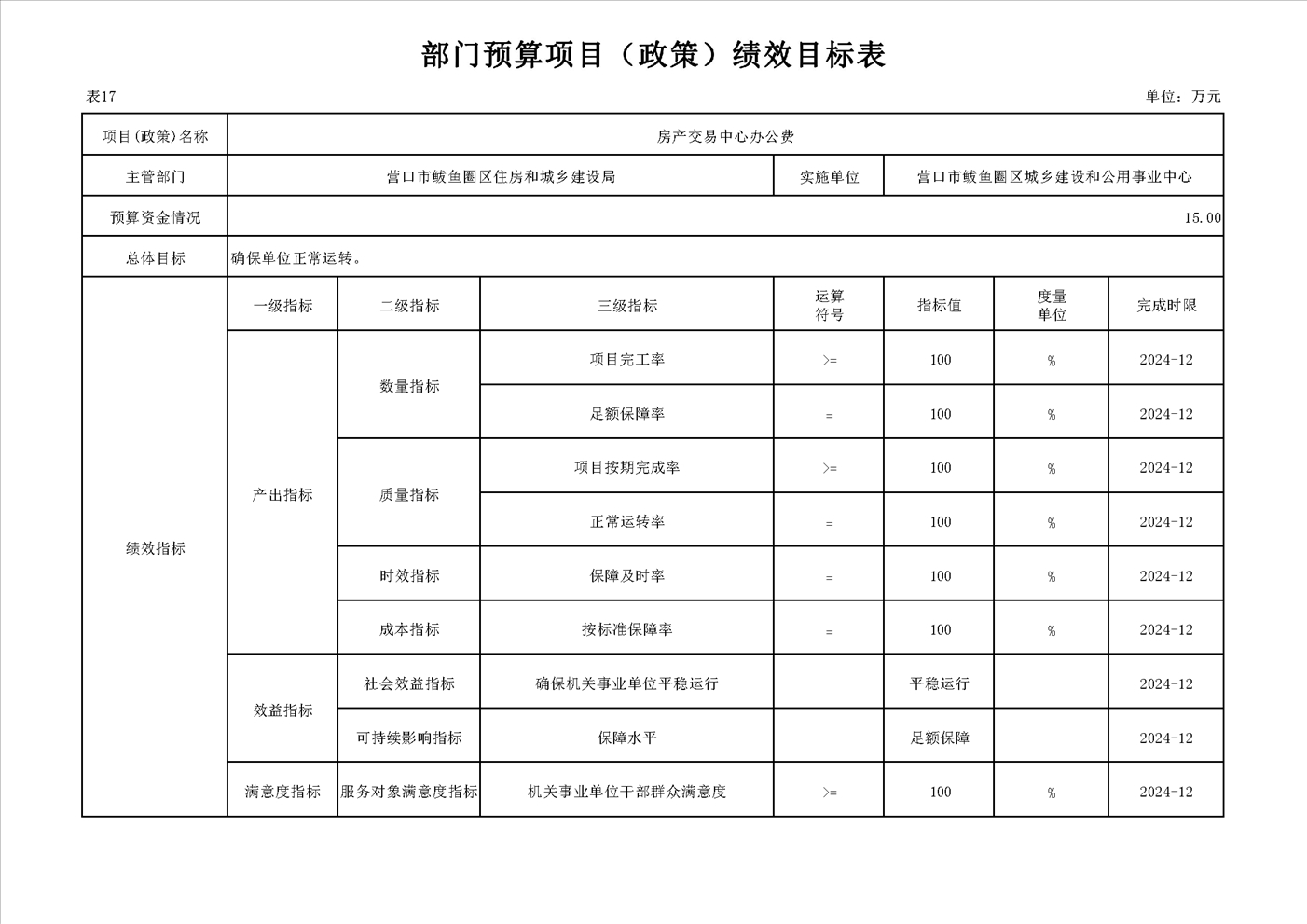 部门预算项目（政策）绩效目标表

表17

单位：万元

| 项目(政策)名称 | 房产交易中心办公费 | | | | | | |
|---|---|---|---|---|---|---|---|
| 主管部门 | 营口市鲅鱼圈区住房和城乡建设局 | | | 实施单位 | 营口市鲅鱼圈区城乡建设和公用事业中心 | | |
| 预算资金情况 | 15.00 | | | | | | |
| 总体目标 | 确保单位正常运转。 | | | | | | |
| 绩效指标 | 一级指标 | 二级指标 | 三级指标 | 运算符号 | 指标值 | 度量单位 | 完成时限 |
| | 产出指标 | 数量指标 | 项目完工率 | >= | 100 | % | 2024-12 |
| | | | 足额保障率 | = | 100 | % | 2024-12 |
| | | 质量指标 | 项目按期完成率 | >= | 100 | % | 2024-12 |
| | | | 正常运转率 | = | 100 | % | 2024-12 |
| | | 时效指标 | 保障及时率 | = | 100 | % | 2024-12 |
| | | 成本指标 | 按标准保障率 | = | 100 | % | 2024-12 |
| | 效益指标 | 社会效益指标 | 确保机关事业单位平稳运行 | | 平稳运行 | | 2024-12 |
| | | 可持续影响指标 | 保障水平 | | 足额保障 | | 2024-12 |
| | 满意度指标 | 服务对象满意度指标 | 机关事业单位干部群众满意度 | >= | 100 | % | 2024-12 |